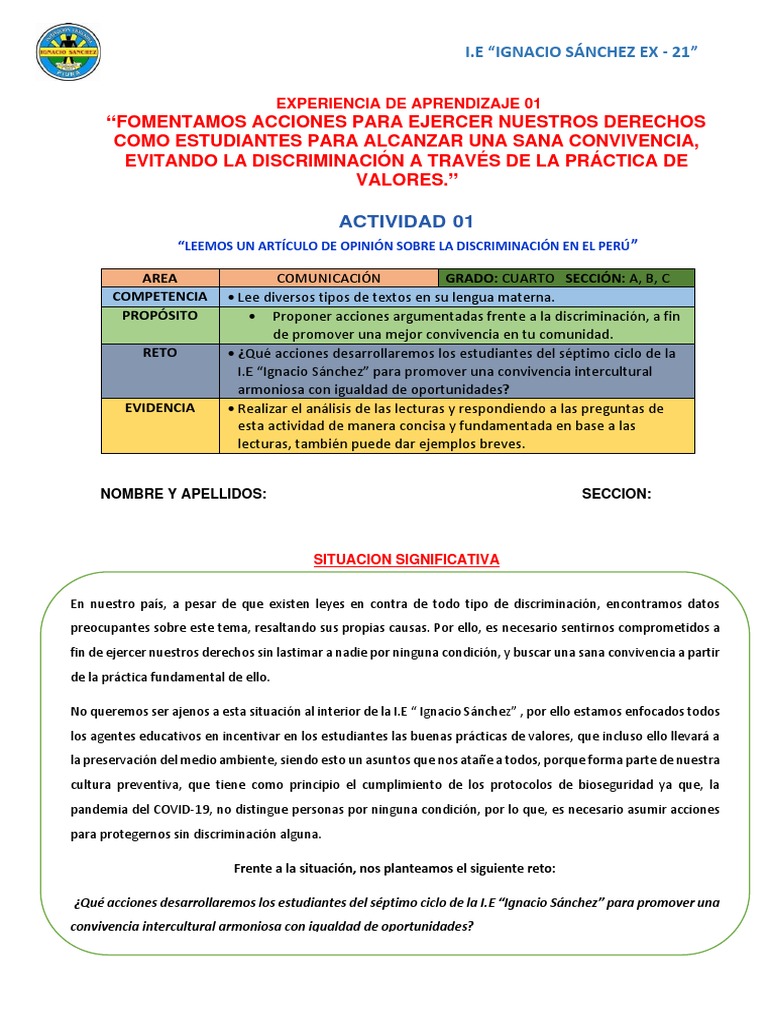 IGNACIO SÁNCHEZ
PIURA

I.E “IGNACIO SÁNCHEZ EX - 21”

EXPERIENCIA DE APRENDIZAJE 01
“FOMENTAMOS ACCIONES PARA EJERCER NUESTROS DERECHOS COMO ESTUDIANTES PARA ALCANZAR UNA SANA CONVIVENCIA, EVITANDO LA DISCRIMINACIÓN A TRAVÉS DE LA PRÁCTICA DE VALORES.”

ACTIVIDAD 01

“LEEMOS UN ARTÍCULO DE OPINIÓN SOBRE LA DISCRIMINACIÓN EN EL PERÚ”

| AREA | COMUNICACIÓN | GRADO: CUARTO SECCIÓN: A, B, C |
|---|---|---|
| COMPETENCIA | • Lee diversos tipos de textos en su lengua materna. | |
| PROPÓSITO | • Proponer acciones argumentadas frente a la discriminación, a fin de promover una mejor convivencia en tu comunidad. | |
| RETO | • ¿Qué acciones desarrollaremos los estudiantes del séptimo ciclo de la I.E “Ignacio Sánchez” para promover una convivencia intercultural armoniosa con igualdad de oportunidades? | |
| EVIDENCIA | • Realizar el análisis de las lecturas y respondiendo a las preguntas de esta actividad de manera concisa y fundamentada en base a las lecturas, también puede dar ejemplos breves. | |

NOMBRE Y APELLIDOS: SECCION:

SITUACION SIGNIFICATIVA

En nuestro país, a pesar de que existen leyes en contra de todo tipo de discriminación, encontramos datos preocupantes sobre este tema, resaltando sus propias causas. Por ello, es necesario sentirnos comprometidos a fin de ejercer nuestros derechos sin lastimar a nadie por ninguna condición, y buscar una sana convivencia a partir de la práctica fundamental de ello.

No queremos ser ajenos a esta situación al interior de la I.E “ Ignacio Sánchez” , por ello estamos enfocados todos los agentes educativos en incentivar en los estudiantes las buenas prácticas de valores, que incluso ello llevará a la preservación del medio ambiente, siendo esto un asuntos que nos atañe a todos, porque forma parte de nuestra cultura preventiva, que tiene como principio el cumplimiento de los protocolos de bioseguridad ya que, la pandemia del COVID-19, no distingue personas por ninguna condición, por lo que, es necesario asumir acciones para protegernos sin discriminación alguna.

Frente a la situación, nos planteamos el siguiente reto:

¿Qué acciones desarrollaremos los estudiantes del séptimo ciclo de la I.E “Ignacio Sánchez” para promover una convivencia intercultural armoniosa con igualdad de oportunidades?